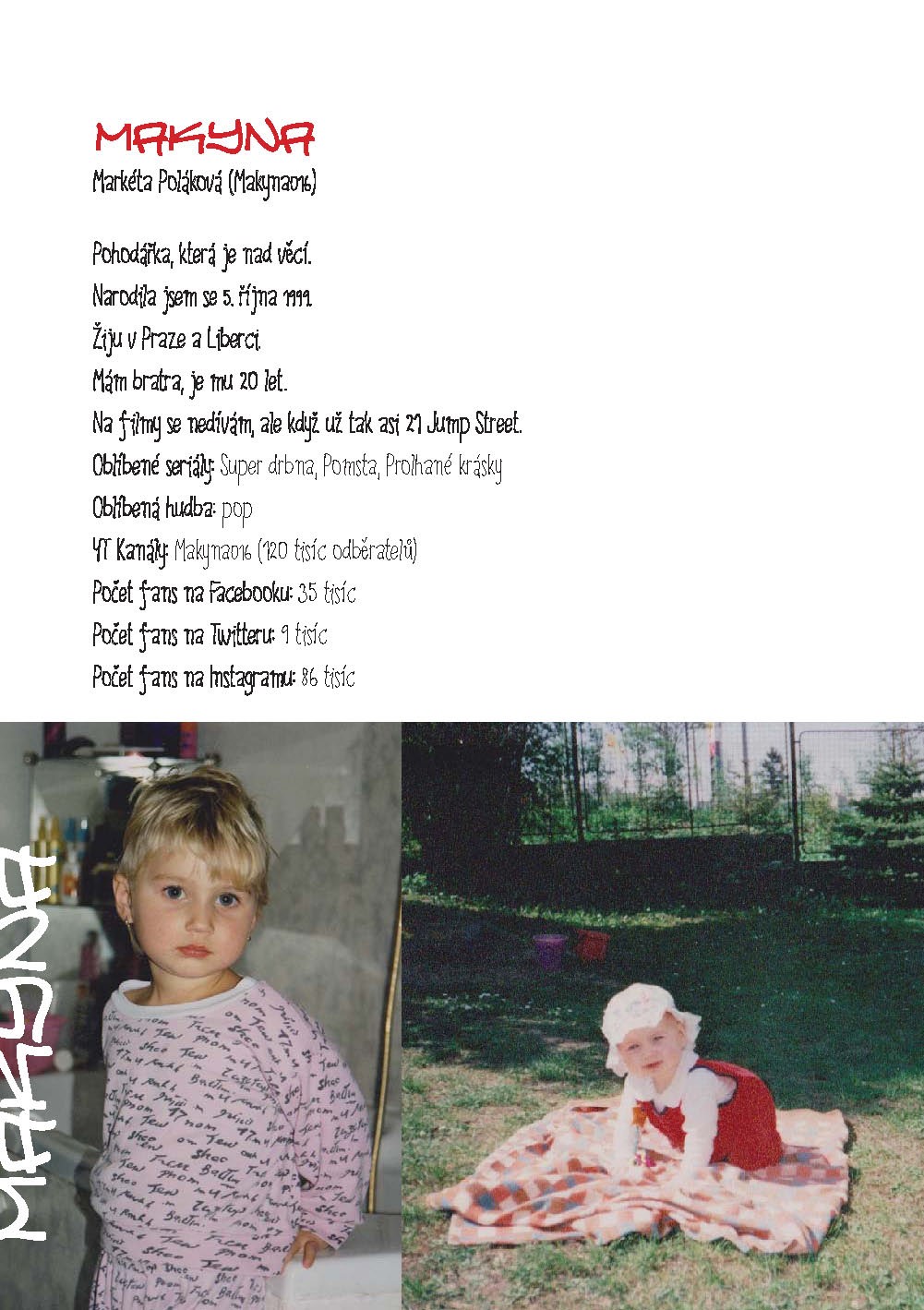 MAKYNA
Markéta Poláková (Makyna016)

Pohodářka, která je nad věcí.
Narodila jsem se 5. října 1999.
Žiju v Praze a Liberci.
Mám bratra, je mu 20 let.
Na filmy se nedívám, ale když už tak asi 21 Jump Street.
Oblíbené seriály: Super drbna, Pomsta, Prolhané krásky
Oblíbená hudba: pop
YT Kanály: Makyna016 (120 tisíc odběratelů)
Počet fans na Facebooku: 35 tisíc
Počet fans na Twitteru: 9 tisíc
Počet fans na Instagramu: 86 tisíc

MAKYNA